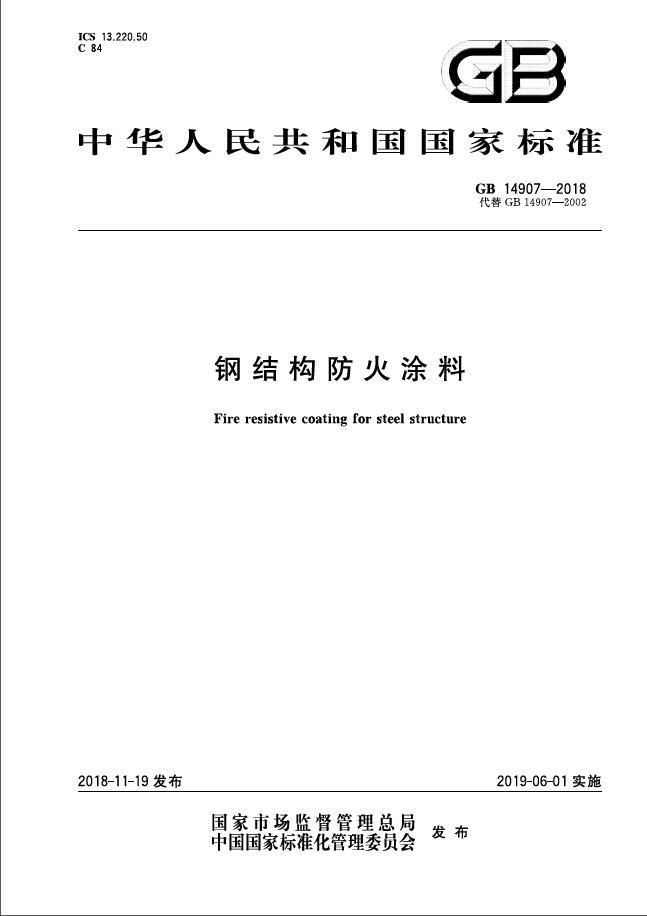 ICS 13.220.50
C 84

GB

中华人民共和国国家标准

GB 14907—2018
代替 GB 14907—2002

钢结构防火涂料

Fire resistive coating for steel structure

2018-11-19 发布

2019-06-01 实施

国家市场监督管理总局
中国国家标准化管理委员会
发布